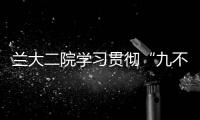 兰大二院学习贯彻“九不